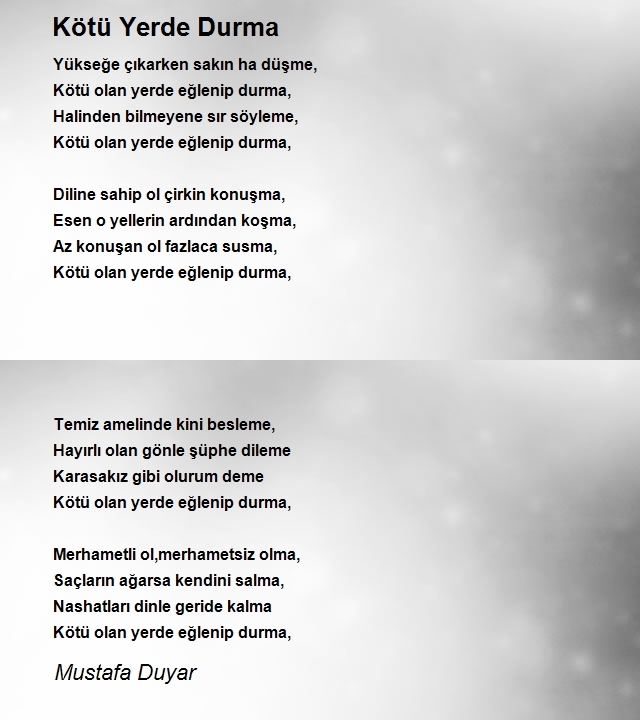 Kötü Yerde Durma

Yükseğe çıkarken sakın ha düşme,
Kötü olan yerde eğlenip durma,
Halinden bilmeyene sır söyleme,
Kötü olan yerde eğlenip durma,

Diline sahip ol çirkin konuşma,
Esen o yellerin ardından koşma,
Az konuşan ol fazlaca susma,
Kötü olan yerde eğlenip durma,

Temiz amelinde kini besleme,
Hayırlı olan gönle şüphe dileme
Karasakız gibi olurum deme
Kötü olan yerde eğlenip durma,

Merhametli ol,merhametsiz olma,
Saçların ağarsa kendini salma,
Nashatları dinle geride kalma
Kötü olan yerde eğlenip durma,

Mustafa Duyar